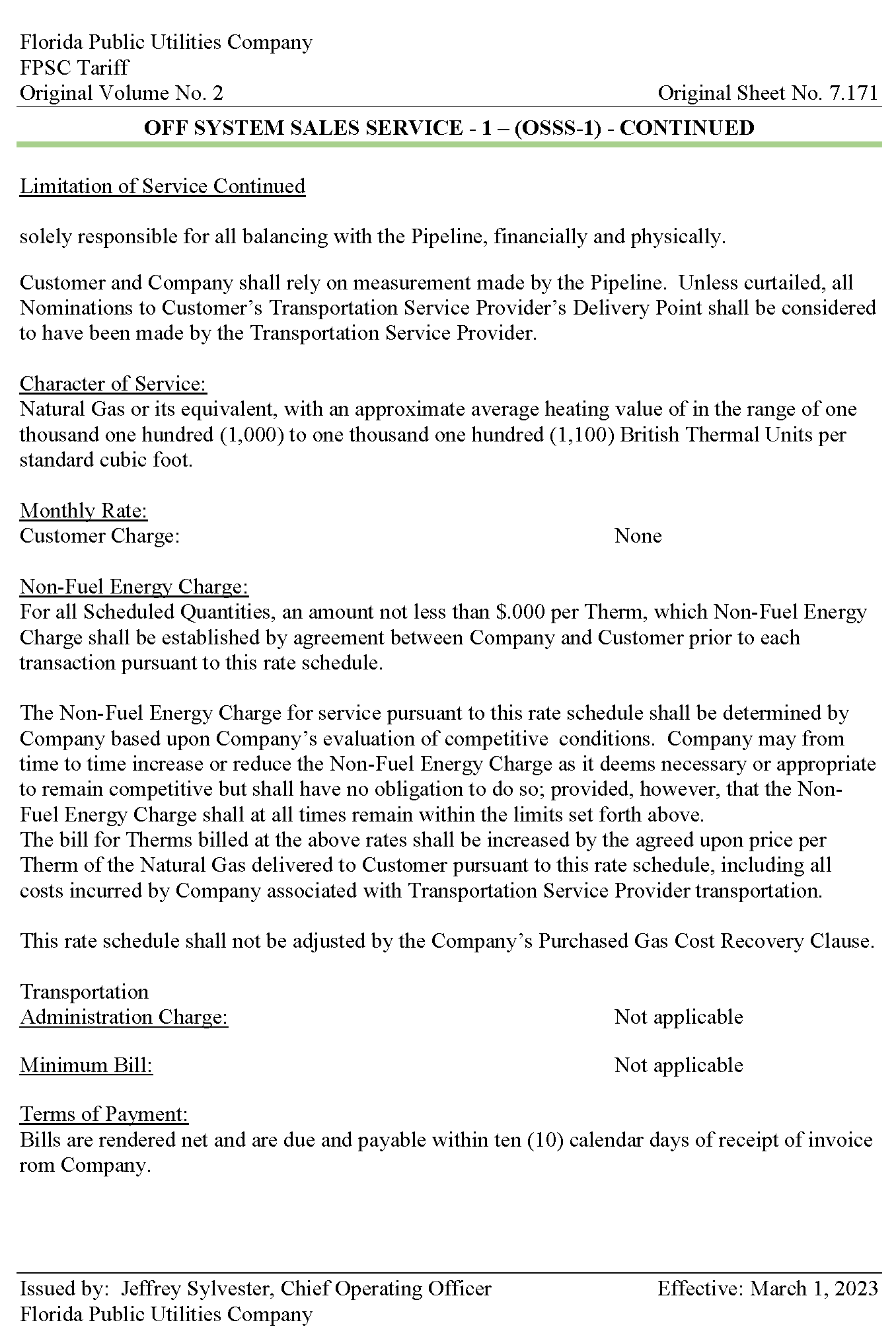 Florida Public Utilities Company
FPSC Tariff
Original Volume No. 2

Original Sheet No. 7.171

OFF SYSTEM SALES SERVICE - 1 – (OSSS-1) - CONTINUED

Limitation of Service Continued

solely responsible for all balancing with the Pipeline, financially and physically.

Customer and Company shall rely on measurement made by the Pipeline. Unless curtailed, all Nominations to Customer's Transportation Service Provider's Delivery Point shall be considered to have been made by the Transportation Service Provider.

Character of Service:
Natural Gas or its equivalent, with an approximate average heating value of in the range of one thousand one hundred (1,000) to one thousand one hundred (1,100) British Thermal Units per standard cubic foot.

Monthly Rate:
Customer Charge: None

Non-Fuel Energy Charge:
For all Scheduled Quantities, an amount not less than $.000 per Therm, which Non-Fuel Energy Charge shall be established by agreement between Company and Customer prior to each transaction pursuant to this rate schedule.

The Non-Fuel Energy Charge for service pursuant to this rate schedule shall be determined by Company based upon Company's evaluation of competitive conditions. Company may from time to time increase or reduce the Non-Fuel Energy Charge as it deems necessary or appropriate to remain competitive but shall have no obligation to do so; provided, however, that the Non-Fuel Energy Charge shall at all times remain within the limits set forth above.
The bill for Therms billed at the above rates shall be increased by the agreed upon price per Therm of the Natural Gas delivered to Customer pursuant to this rate schedule, including all costs incurred by Company associated with Transportation Service Provider transportation.

This rate schedule shall not be adjusted by the Company's Purchased Gas Cost Recovery Clause.

Transportation
Administration Charge: Not applicable

Minimum Bill: Not applicable

Terms of Payment:
Bills are rendered net and are due and payable within ten (10) calendar days of receipt of invoice rom Company.

Issued by: Jeffrey Sylvester, Chief Operating Officer
Florida Public Utilities Company

Effective: March 1, 2023